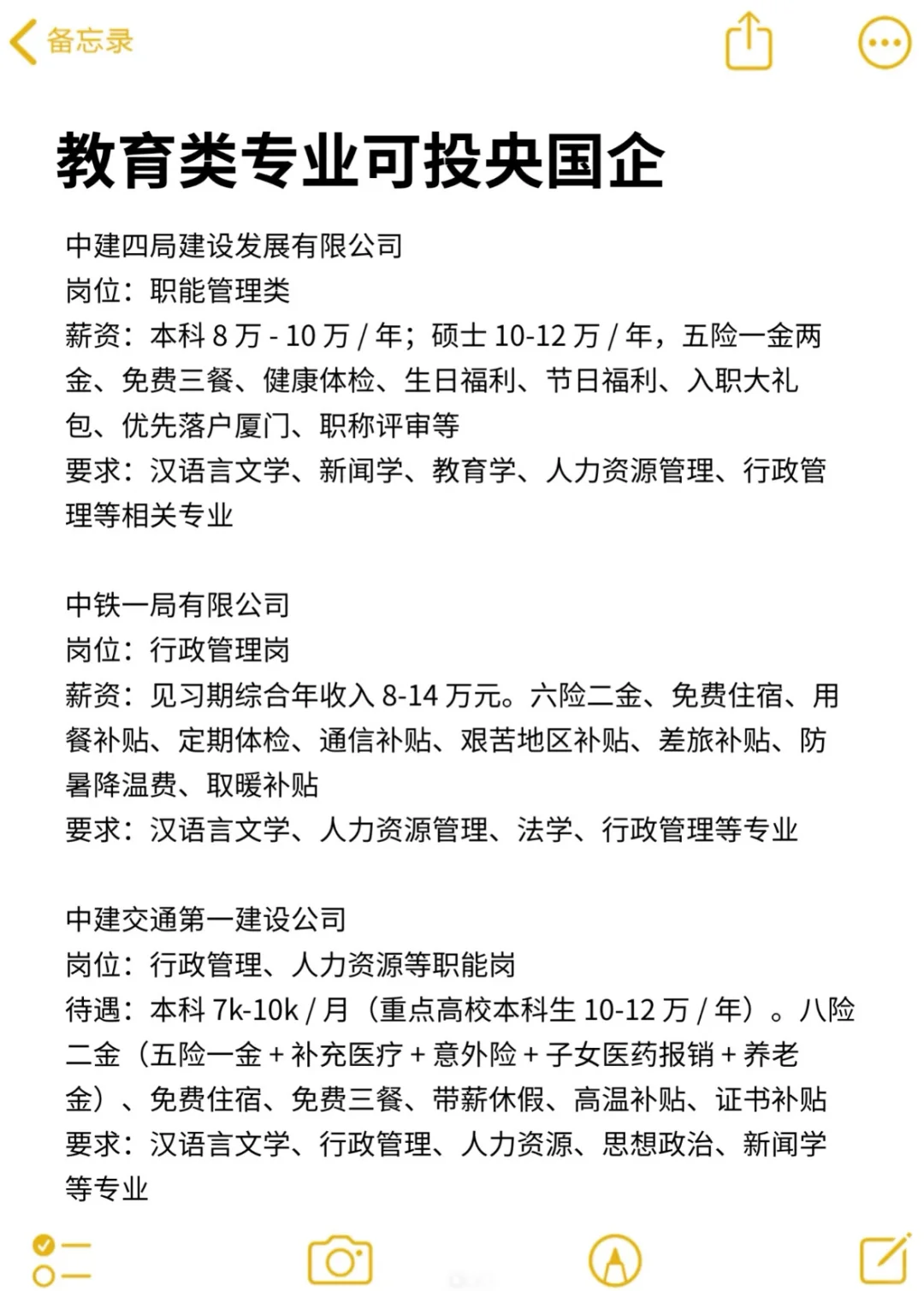 备忘录

教育类专业可投央国企

中建四局建设发展有限公司
岗位：职能管理类
薪资：本科 8 万 - 10 万 / 年；硕士 10-12 万 / 年，五险一金两金、免费三餐、健康体检、生日福利、节日福利、入职大礼包、优先落户厦门、职称评审等
要求：汉语言文学、新闻学、教育学、人力资源管理、行政管理等相关专业

中铁一局有限公司
岗位：行政管理岗
薪资：见习期综合年收入 8-14 万元。六险二金、免费住宿、用餐补贴、定期体检、通信补贴、艰苦地区补贴、差旅补贴、防暑降温费、取暖补贴
要求：汉语言文学、人力资源管理、法学、行政管理等专业

中建交通第一建设公司
岗位：行政管理、人力资源等职能岗
待遇：本科 7k-10k / 月（重点高校本科生 10-12 万 / 年）。八险二金（五险一金 + 补充医疗 + 意外险 + 子女医药报销 + 养老金）、免费住宿、免费三餐、带薪休假、高温补贴、证书补贴
要求：汉语言文学、行政管理、人力资源、思想政治、新闻学等专业